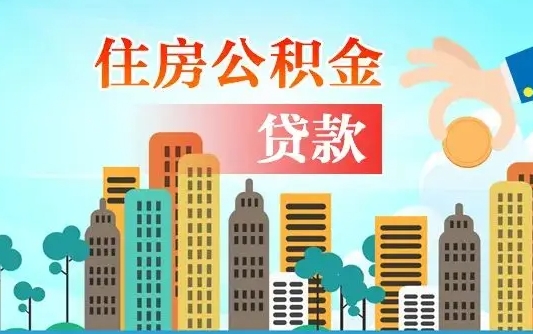 住房公积金

贷款